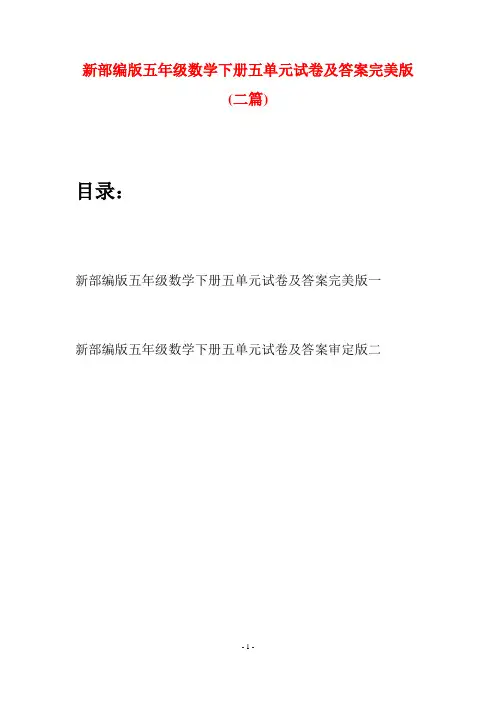 新部编版五年级数学下册五单元试卷及答案完美版

(二篇)

目录：

新部编版五年级数学下册五单元试卷及答案完美版一

新部编版五年级数学下册五单元试卷及答案审定版二

- 1 -